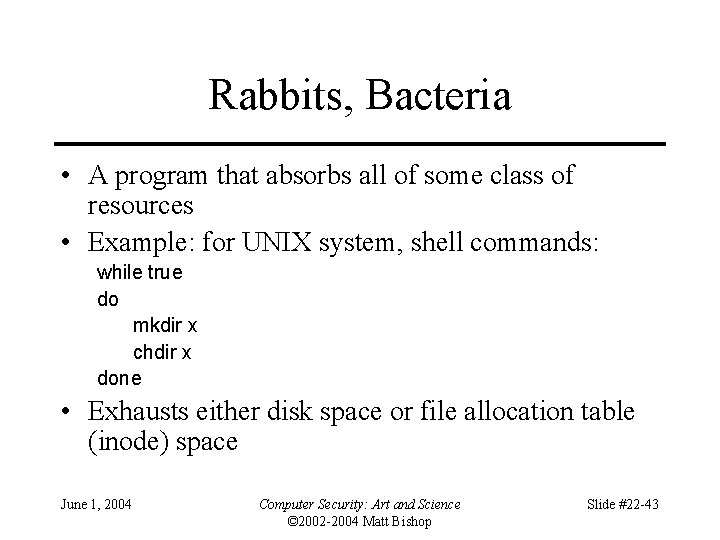 Rabbits, Bacteria

• A program that absorbs all of some class of resources
• Example: for UNIX system, shell commands:

while true
do
mkdir x
chdir x
done

• Exhausts either disk space or file allocation table (inode) space

June 1, 2004

Computer Security: Art and Science
©2002-2004 Matt Bishop

Slide #22-43